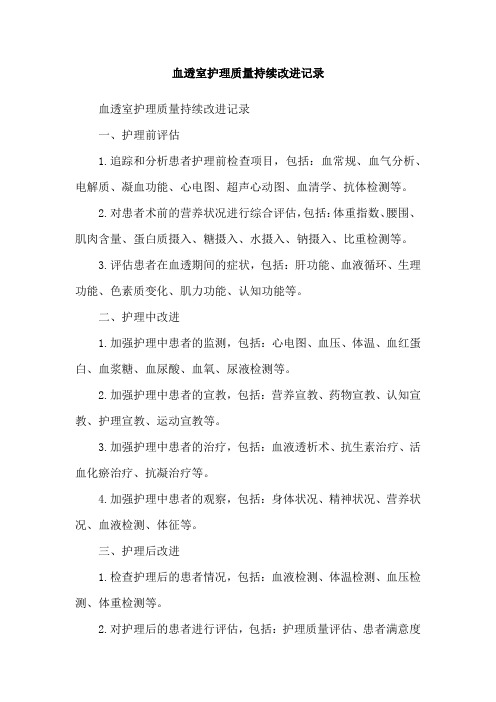 血透室护理质量持续改进记录

血透室护理质量持续改进记录

一、护理前评估

1.追踪和分析患者护理前检查项目，包括：血常规、血气分析、电解质、凝血功能、心电图、超声心动图、血清学、抗体检测等。

2.对患者术前的营养状况进行综合评估，包括：体重指数、腰围、肌肉含量、蛋白质摄入、糖摄入、水摄入、钠摄入、比重检测等。

3.评估患者在血透期间的症状，包括：肝功能、血液循环、生理功能、色素质变化、肌力功能、认知功能等。

二、护理中改进

1.加强护理中患者的监测，包括：心电图、血压、体温、血红蛋白、血浆糖、血尿酸、血氧、尿液检测等。

2.加强护理中患者的宣教，包括：营养宣教、药物宣教、认知宣教、护理宣教、运动宣教等。

3.加强护理中患者的治疗，包括：血液透析术、抗生素治疗、活血化瘀治疗、抗凝治疗等。

4.加强护理中患者的观察，包括：身体状况、精神状况、营养状况、血液检测、体征等。

三、护理后改进

1.检查护理后的患者情况，包括：血液检测、体温检测、血压检测、体重检测等。

2.对护理后的患者进行评估，包括：护理质量评估、患者满意度